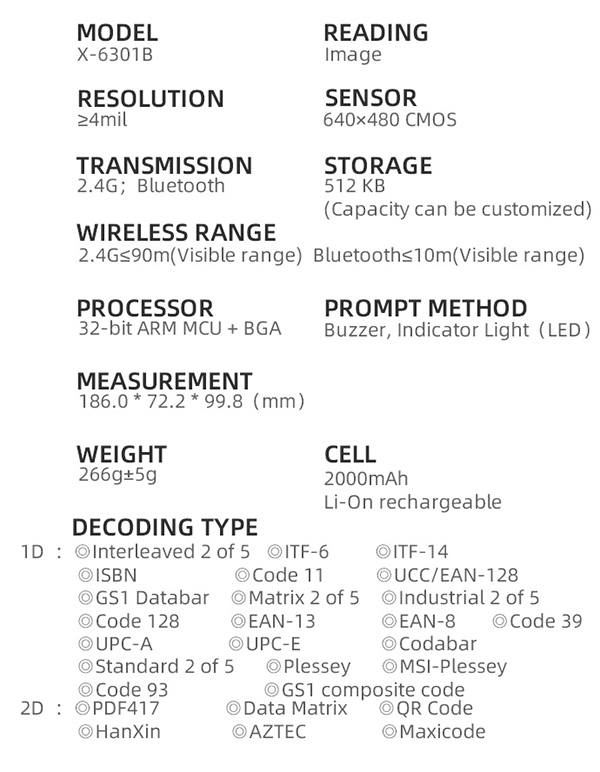 MODEL
X-6301B

READING
Image

RESOLUTION
≥4mil

SENSOR
640×480 CMOS

TRANSMISSION
2.4G; Bluetooth

STORAGE
512 KB
(Capacity can be customized)

WIRELESS RANGE
2.4G≤90m(Visible range) Bluetooth≤10m(Visible range)

PROCESSOR
32-bit ARM MCU + BGA

PROMPT METHOD
Buzzer, Indicator Light (LED)

MEASUREMENT
186.0 * 72.2 * 99.8 (mm)

WEIGHT
266g±5g

CELL
2000mAh
Li-On rechargeable

DECODING TYPE
1D : ◎Interleaved 2 of 5 ◎ITF-6 ◎ITF-14
◎ISBN ◎Code 11 ◎UCC/EAN-128
◎GS1 Databar ◎Matrix 2 of 5 ◎Industrial 2 of 5
◎Code 128 ◎EAN-13 ◎EAN-8 ◎Code 39
◎UPC-A ◎UPC-E ◎Codabar
◎Standard 2 of 5 ◎Plessey ◎MSI-Plessey
◎Code 93 ◎GS1 composite code
2D : ◎PDF417 ◎Data Matrix ◎QR Code
◎HanXin ◎AZTEC ◎Maxicode